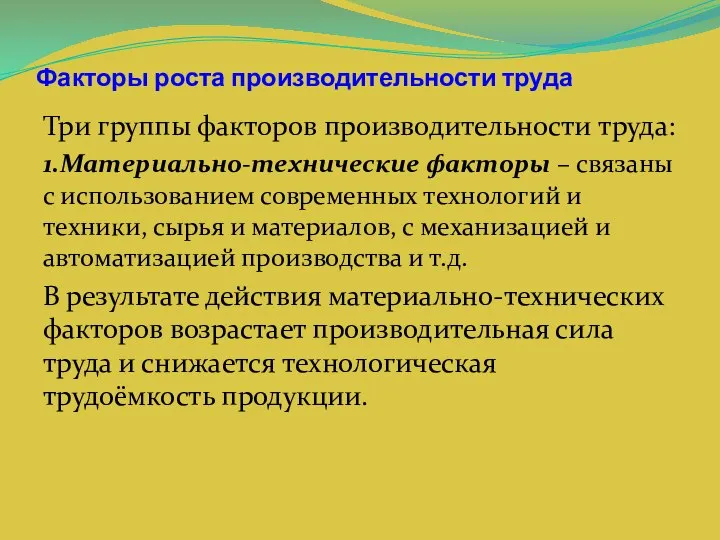 Факторы роста производительности труда

Три группы факторов производительности труда:

1.Материально-технические факторы – связаны с использованием современных технологий и техники, сырья и материалов, с механизацией и автоматизацией производства и т.д.

В результате действия материально-технических факторов возрастает производительная сила труда и снижается технологическая трудоёмкость продукции.